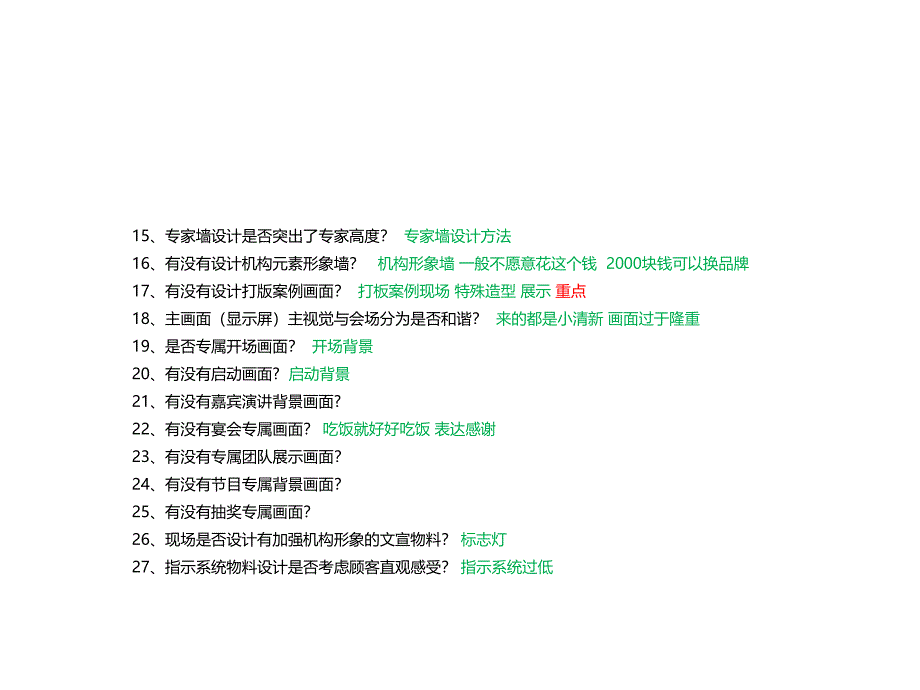 15、专家墙设计是否突出了专家高度？ 专家墙设计方法
16、有没有设计机构元素形象墙？ 机构形象墙 一般不愿意花这个钱 2000块钱可以换品牌
17、有没有设计打版案例画面？ 打板案例现场 特殊造型 展示 重点
18、主画面（显示屏）主视觉与会场分为是否和谐？ 来的都是小清新 画面过于隆重
19、是否专属开场画面？ 开场背景
20、有没有启动画面？ 启动背景
21、有没有嘉宾演讲背景画面？
22、有没有宴会专属画面？ 吃饭就好好吃饭 表达感谢
23、有没有专属团队展示画面？
24、有没有节目专属背景画面？
25、有没有抽奖专属画面？
26、现场是否设计有加强机构形象的文宣物料？ 标志灯
27、指示系统物料设计是否考虑顾客直观感受？ 指示系统过低